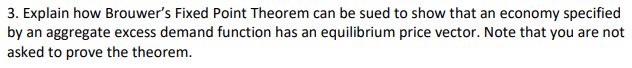 3. Explain how Brouwer's Fixed Point Theorem can be sued to show that an economy specified by an aggregate excess demand function has an equilibrium price vector. Note that you are not asked to prove the theorem.